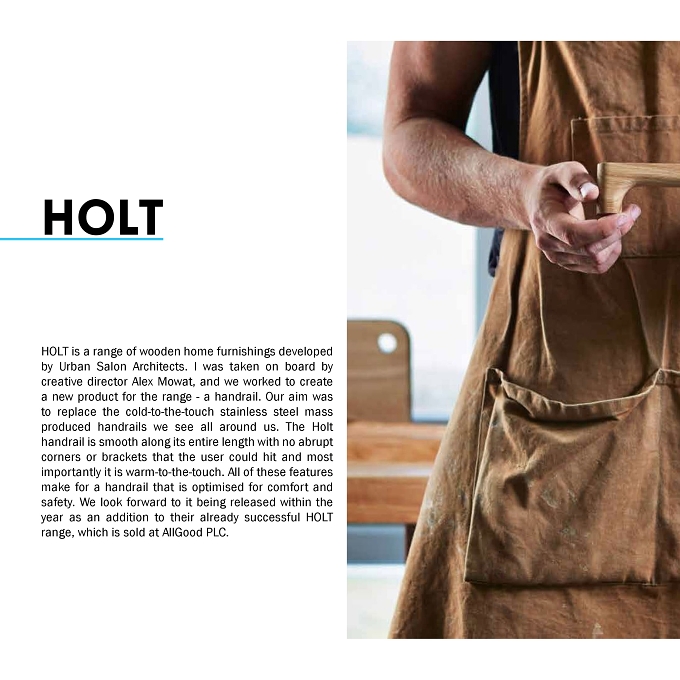 HOLT

HOLT is a range of wooden home furnishings developed by Urban Salon Architects. I was taken on board by creative director Alex Mowat, and we worked to create a new product for the range - a handrail. Our aim was to replace the cold-to-the-touch stainless steel mass produced handrails we see all around us. The Holt handrail is smooth along its entire length with no abrupt corners or brackets that the user could hit and most importantly it is warm-to-the-touch. All of these features make for a handrail that is optimised for comfort and safety. We look forward to it being released within the year as an addition to their already successful HOLT range, which is sold at AllGood PLC.